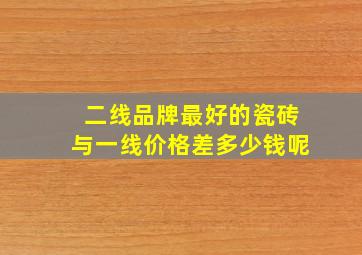 二线品牌最好的瓷砖
与一线价格差多少钱呢